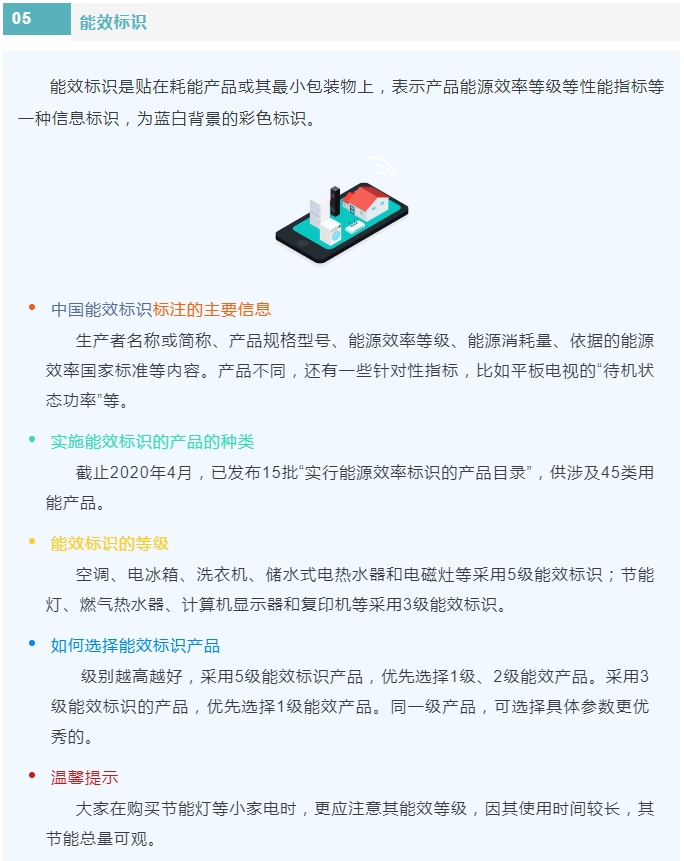 05

能效标识

能效标识是贴在耗能产品或其最小包装物上，表示产品能源效率等级等性能指标等一种信息标识，为蓝白背景的彩色标识。

• 中国能效标识标注的主要信息

生产者名称或简称、产品规格型号、能源效率等级、能源消耗量、依据的能源效率国家标准等内容。产品不同，还有一些针对性指标，比如平板电视的“待机状态功率”等。

• 实施能效标识的产品的种类

截止2020年4月，已发布15批“实行能源效率标识的产品目录”，供涉及45类用能产品。

• 能效标识的等级

空调、电冰箱、洗衣机、储水式电热水器和电磁灶等采用5级能效标识；节能灯、燃气热水器、计算机显示器和复印机等采用3级能效标识。

• 如何选择能效标识产品

级别越高越好，采用5级能效标识产品，优先选择1级、2级能效产品。采用3级能效标识的产品，优先选择1级能效产品。同一级产品，可选择具体参数更优秀的。

• 温馨提示

大家在购买节能灯等小家电时，更应注意其能效等级，因其使用时间较长，其节能总量可观。